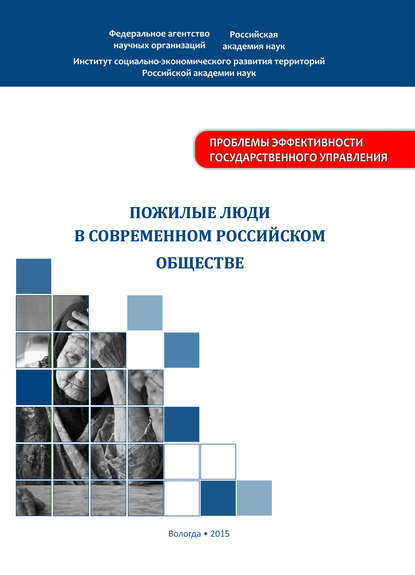 Федеральное агентство научных организаций

Российская академия наук

Институт социально-экономического развития территорий Российской академии наук

ПРОБЛЕМЫ ЭФФЕКТИВНОСТИ ГОСУДАРСТВЕННОГО УПРАВЛЕНИЯ

ПОЖИЛЫЕ ЛЮДИ В СОВРЕМЕННОМ РОССИЙСКОМ ОБЩЕСТВЕ

Вологда • 2015